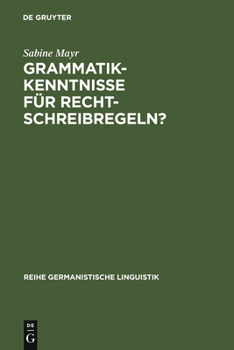 DE GRUYTER

Sabine Mayr

GRAMMATIKKENNTNISSE FÜR RECHTSCHREIBREGELN?

REIHE GERMANISTISCHE LINGUISTIK

DE
G